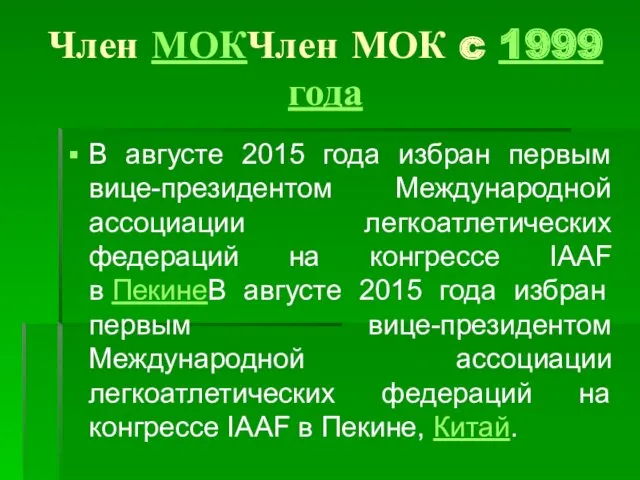 Член МОКЧлен МОК с 1999 года

▪ В августе 2015 года избран первым вице-президентом Международной ассоциации легкоатлетических федераций на конгрессе IAAF в ПекинеВ августе 2015 года избран первым вице-президентом Международной ассоциации легкоатлетических федераций на конгрессе IAAF в Пекине, Китай.